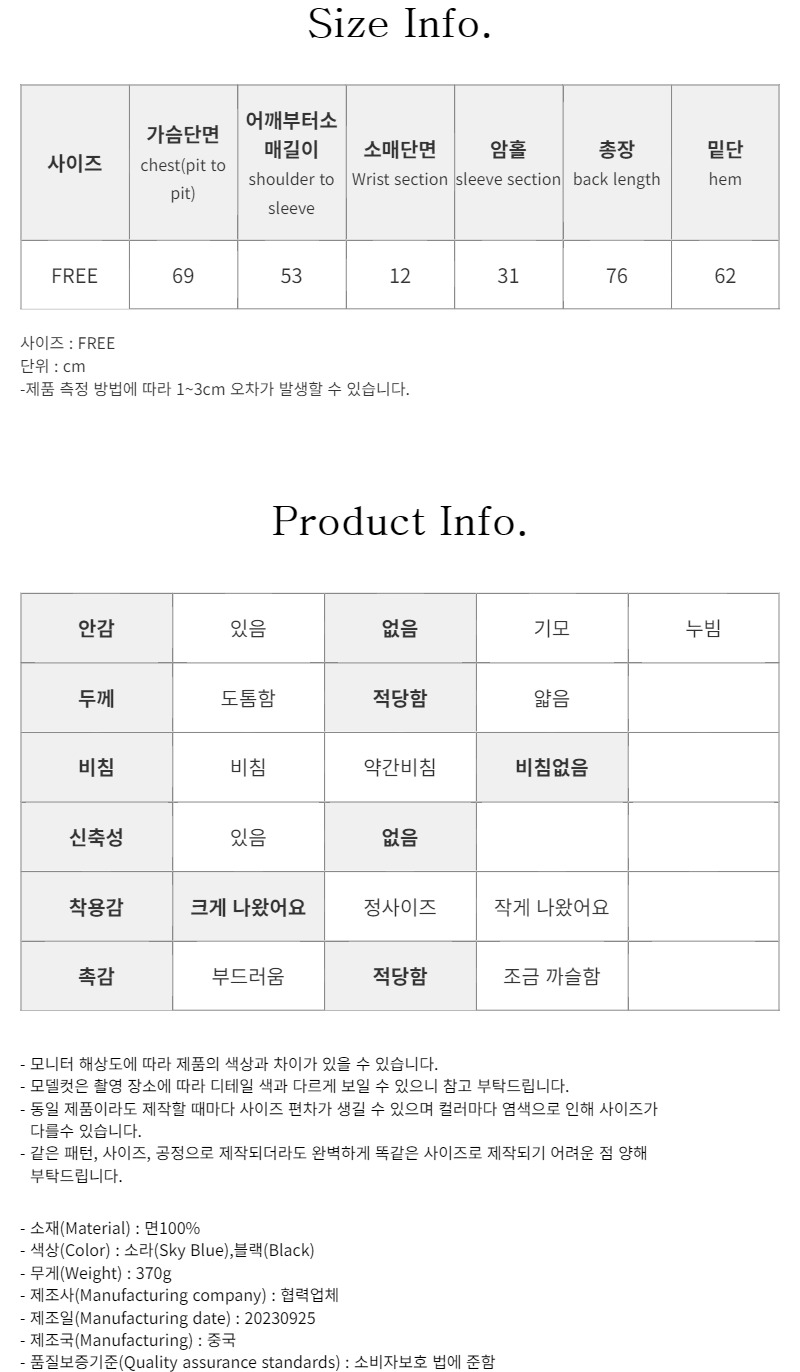 Size Info.

| 사이즈 | 가슴단면 chest(pit to pit) | 어깨부터소매길이 shoulder to sleeve | 소매단면 Wrist section | 암홀 sleeve section | 총장 back length | 밑단 hem |
|---|---|---|---|---|---|---|
| FREE | 69 | 53 | 12 | 31 | 76 | 62 |

사이즈 : FREE
단위 : cm
-제품 측정 방법에 따라 1~3cm 오차가 발생할 수 있습니다.

Product Info.

| 안감 | 있음 | 없음 | 기모 | 누빔 |
|---|---|---|---|---|
| 두께 | 도톰함 | 적당함 | 얇음 | |
| 비침 | 비침 | 약간비침 | 비침없음 | |
| 신축성 | 있음 | 없음 | | |
| 착용감 | 크게 나왔어요 | 정사이즈 | 작게 나왔어요 | |
| 촉감 | 부드러움 | 적당함 | 조금 까슬함 | |

- 모니터 해상도에 따라 제품의 색상과 차이가 있을 수 있습니다.
- 모델컷은 촬영 장소에 따라 디테일 색과 다르게 보일 수 있으니 참고 부탁드립니다.
- 동일 제품이라도 제작할 때마다 사이즈 편차가 생길 수 있으며 컬러마다 염색으로 인해 사이즈가 다를수 있습니다.
- 같은 패턴, 사이즈, 공정으로 제작되더라도 완벽하게 똑같은 사이즈로 제작되기 어려운 점 양해 부탁드립니다.

- 소재(Material) : 면100%
- 색상(Color) : 소라(Sky Blue),블랙(Black)
- 무게(Weight) : 370g
- 제조사(Manufacturing company) : 협력업체
- 제조일(Manufacturing date) : 20230925
- 제조국(Manufacturing) : 중국
- 품질보증기준(Quality assurance standards) : 소비자보호 법에 준함